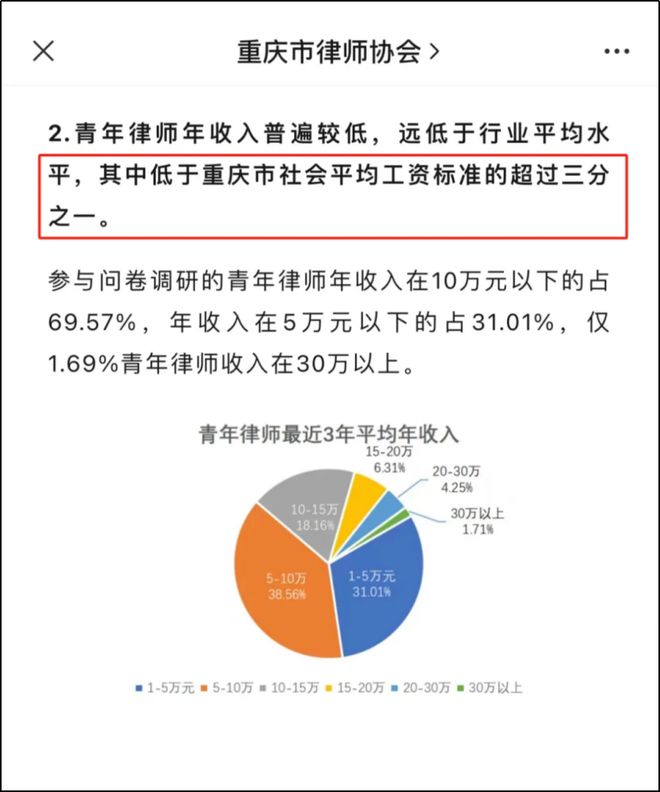 重庆市律师协会 >

2.青年律师年收入普遍较低，远低于行业平均水平，其中低于重庆市社会平均工资标准的超过三分之一。

参与问卷调研的青年律师年收入在10万元以下的占69.57%，年收入在5万元以下的占31.01%，仅1.69%青年律师收入在30万以上。

青年律师最近3年平均年收入

15-20万
6.31%

20-30万
4.25%

30万以上
1.71%

10-15万
18.16%

5-10万
38.56%

1-5万元
31.01%

1-5万元 5-10万 10-15万 15-20万 20-30万 30万以上